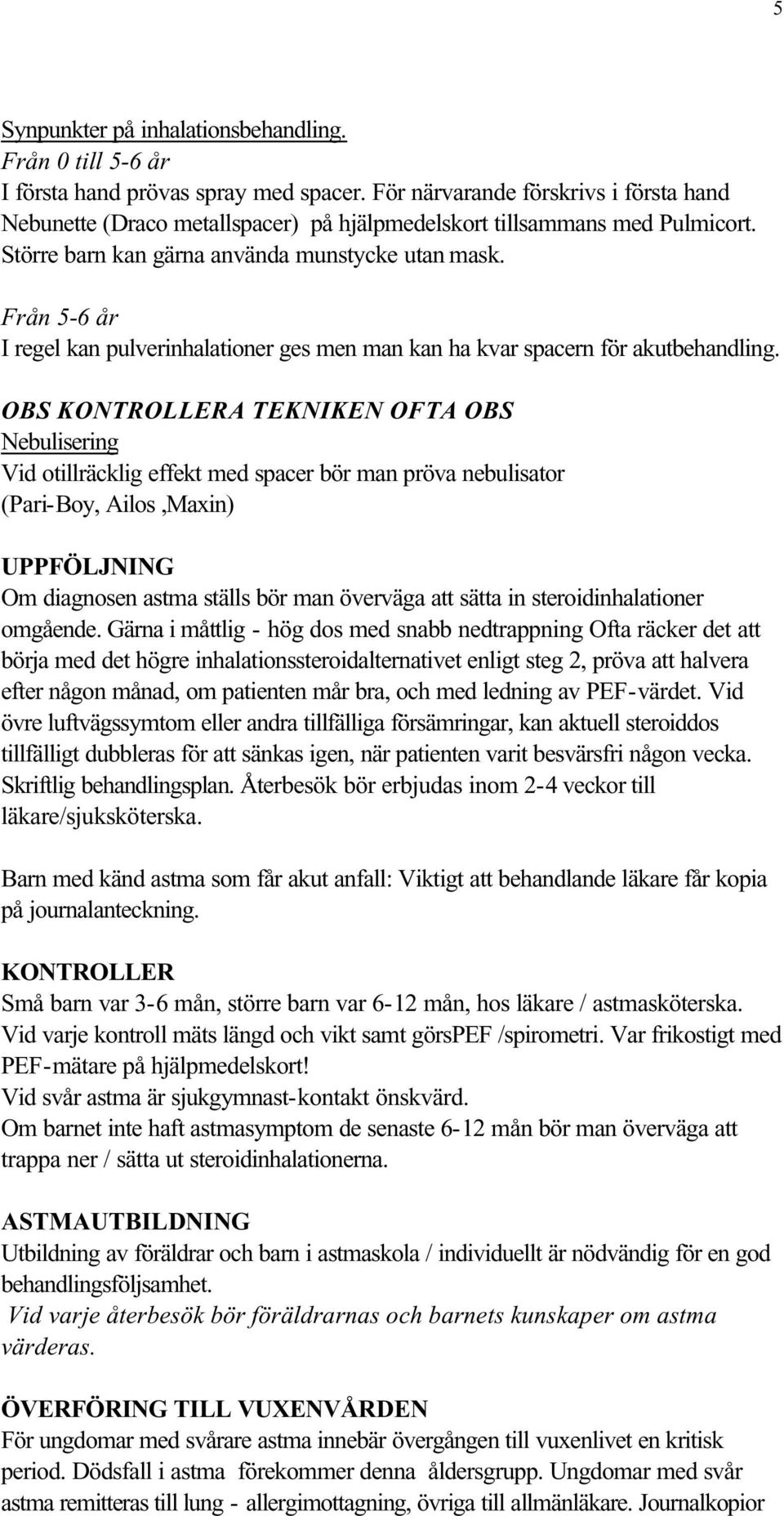 5

Synpunkter på inhalationsbehandling.
Från 0 till 5-6 år
I första hand prövas spray med spacer. För närvarande förskrivs i första hand Nebunette (Draco metallspacer) på hjälpmedelskort tillsammans med Pulmicort. Större barn kan gärna använda munstycke utan mask.

Från 5-6 år
I regel kan pulverinhalationer ges men man kan ha kvar spacern för akutbehandling.

OBS KONTROLLERA TEKNIKEN OFTA OBS
Nebulisering
Vid otillräcklig effekt med spacer bör man pröva nebulisator (Pari-Boy, Ailos ,Maxin)

UPPFÖLJNING
Om diagnosen astma ställs bör man överväga att sätta in steroidinhalationer omgående. Gärna i måttlig - hög dos med snabb nedtrappning Ofta räcker det att börja med det högre inhalationssteroidalternativet enligt steg 2, pröva att halvera efter någon månad, om patienten mår bra, och med ledning av PEF-värdet. Vid övre luftvägssymtom eller andra tillfälliga försämringar, kan aktuell steroiddos tillfälligt dubbleras för att sänkas igen, när patienten varit besvärsfri någon vecka. Skriftlig behandlingsplan. Återbesök bör erbjudas inom 2-4 veckor till läkare/sjuksköterska.

Barn med känd astma som får akut anfall: Viktigt att behandlande läkare får kopia på journalanteckning.

KONTROLLER
Små barn var 3-6 mån, större barn var 6-12 mån, hos läkare / astmasköterska. Vid varje kontroll mäts längd och vikt samt görsPEF /spirometri. Var frikostigt med PEF-mätare på hjälpmedelskort!
Vid svår astma är sjukgymnast-kontakt önskvärd.
Om barnet inte haft astmasymptom de senaste 6-12 mån bör man överväga att trappa ner / sätta ut steroidinhalationerna.

ASTMAUTBILDNING
Utbildning av föräldrar och barn i astmaskola / individuellt är nödvändig för en god behandlingsföljsamhet.
Vid varje återbesök bör föräldrarnas och barnets kunskaper om astma värderas.

ÖVERFÖRING TILL VUXENVÅRDEN
För ungdomar med svårare astma innebär övergången till vuxenlivet en kritisk period. Dödsfall i astma förekommer denna åldersgrupp. Ungdomar med svår astma remitteras till lung - allergimottagning, övriga till allmänläkare. Journalkopior